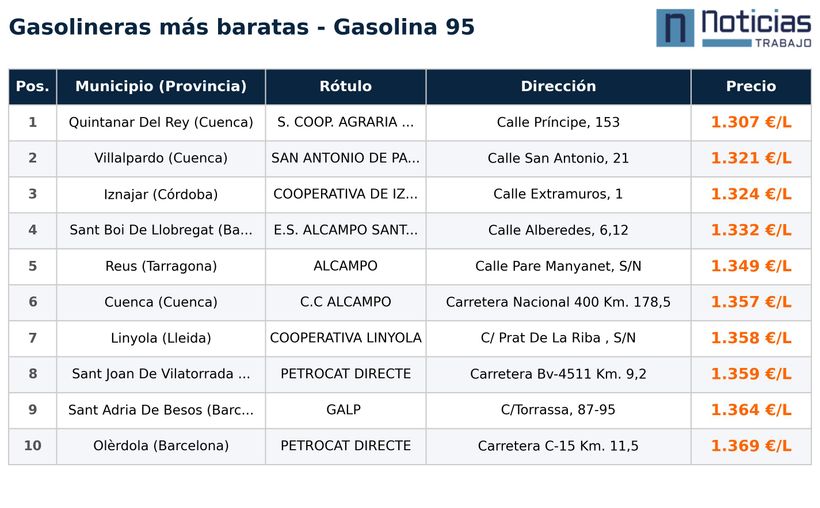 Gasolineras más baratas - Gasolina 95

n Noticias TRABAJO

| Pos. | Municipio (Provincia) | Rótulo | Dirección | Precio |
|---|---|---|---|---|
| 1 | Quintanar Del Rey (Cuenca) | S. COOP. AGRARIA ... | Calle Príncipe, 153 | 1.307 €/L |
| 2 | Villalpardo (Cuenca) | SAN ANTONIO DE PA... | Calle San Antonio, 21 | 1.321 €/L |
| 3 | Iznajar (Córdoba) | COOPERATIVA DE IZ... | Calle Extramuros, 1 | 1.324 €/L |
| 4 | Sant Boi De Llobregat (Ba... | E.S. ALCAMPO SANT... | Calle Alberedes, 6,12 | 1.332 €/L |
| 5 | Reus (Tarragona) | ALCAMPO | Calle Pare Manyanet, S/N | 1.349 €/L |
| 6 | Cuenca (Cuenca) | C.C ALCAMPO | Carretera Nacional 400 Km. 178,5 | 1.357 €/L |
| 7 | Linyola (Lleida) | COOPERATIVA LINYOLA | C/ Prat De La Riba , S/N | 1.358 €/L |
| 8 | Sant Joan De Vilatorrada ... | PETROCAT DIRECTE | Carretera Bv-4511 Km. 9,2 | 1.359 €/L |
| 9 | Sant Adria De Besos (Barc... | GALP | C/Torrassa, 87-95 | 1.364 €/L |
| 10 | Olèrdola (Barcelona) | PETROCAT DIRECTE | Carretera C-15 Km. 11,5 | 1.369 €/L |